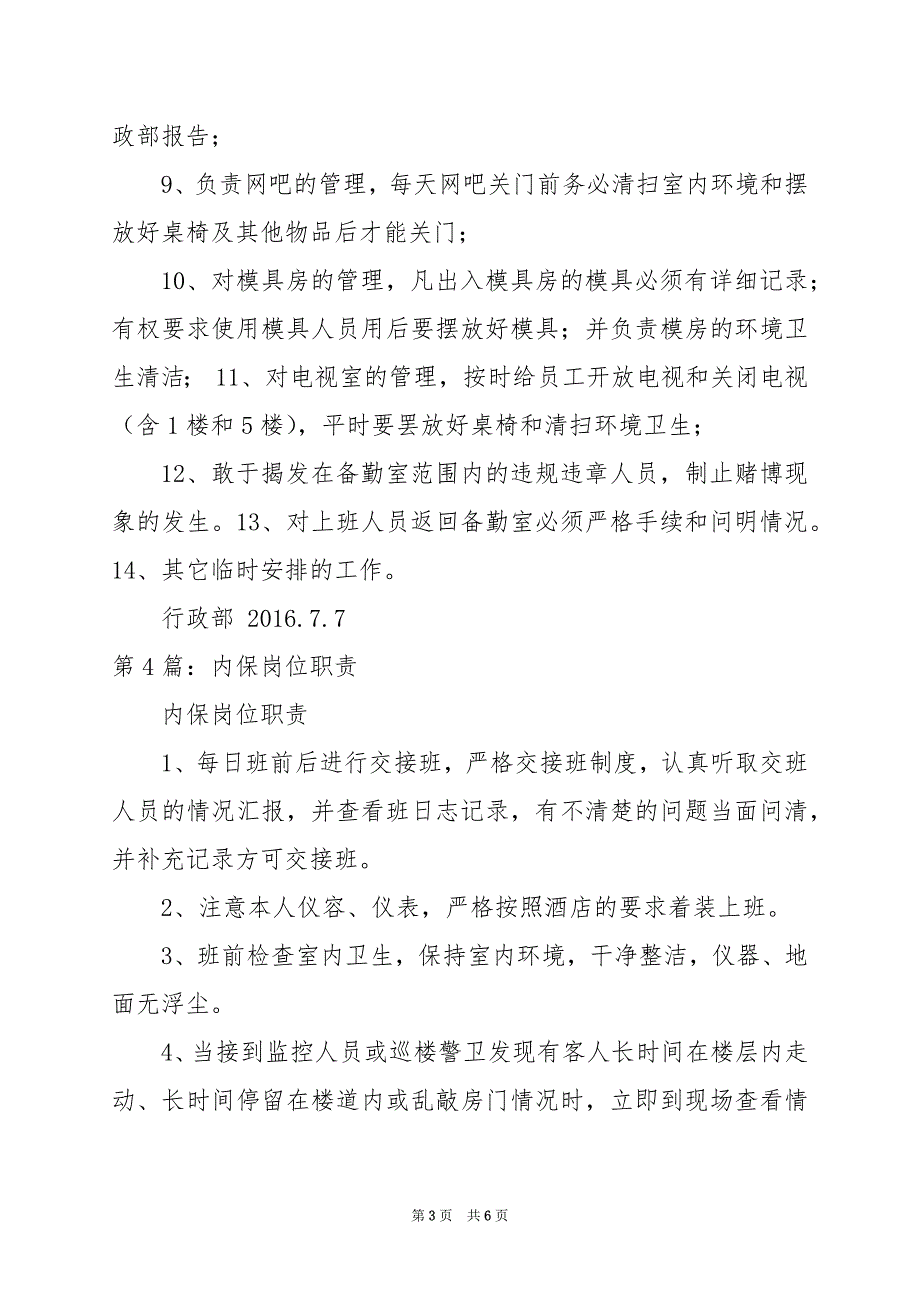 政部报告；

9、负责网吧的管理，每天网吧关门前务必清扫室内环境和摆放好桌椅及其他物品后才能关门；

10、对模具房的管理，凡出入模具房的模具必须有详细记录；有权要求使用模具人员用后要摆放好模具；并负责模房的环境卫生清洁； 11、对电视室的管理，按时给员工开放电视和关闭电视（含1楼和5楼），平时要罢放好桌椅和清扫环境卫生；

12、敢于揭发在备勤室范围内的违规违章人员，制止赌博现象的发生。13、对上班人员返回备勤室必须严格手续和问明情况。14、其它临时安排的工作。

行政部 2016.7.7

第4篇：内保岗位职责

内保岗位职责

1、每日班前后进行交接班，严格交接班制度，认真听取交班人员的情况汇报，并查看班日志记录，有不清楚的问题当面问清，并补充记录方可交接班。

2、注意本人仪容、仪表，严格按照酒店的要求着装上班。

3、班前检查室内卫生，保持室内环境，干净整洁，仪器、地面无浮尘。

4、当接到监控人员或巡楼警卫发现有客人长时间在楼层内走动、长时间停留在楼道内或乱敲房门情况时，立即到现场查看情

第3页 共6页